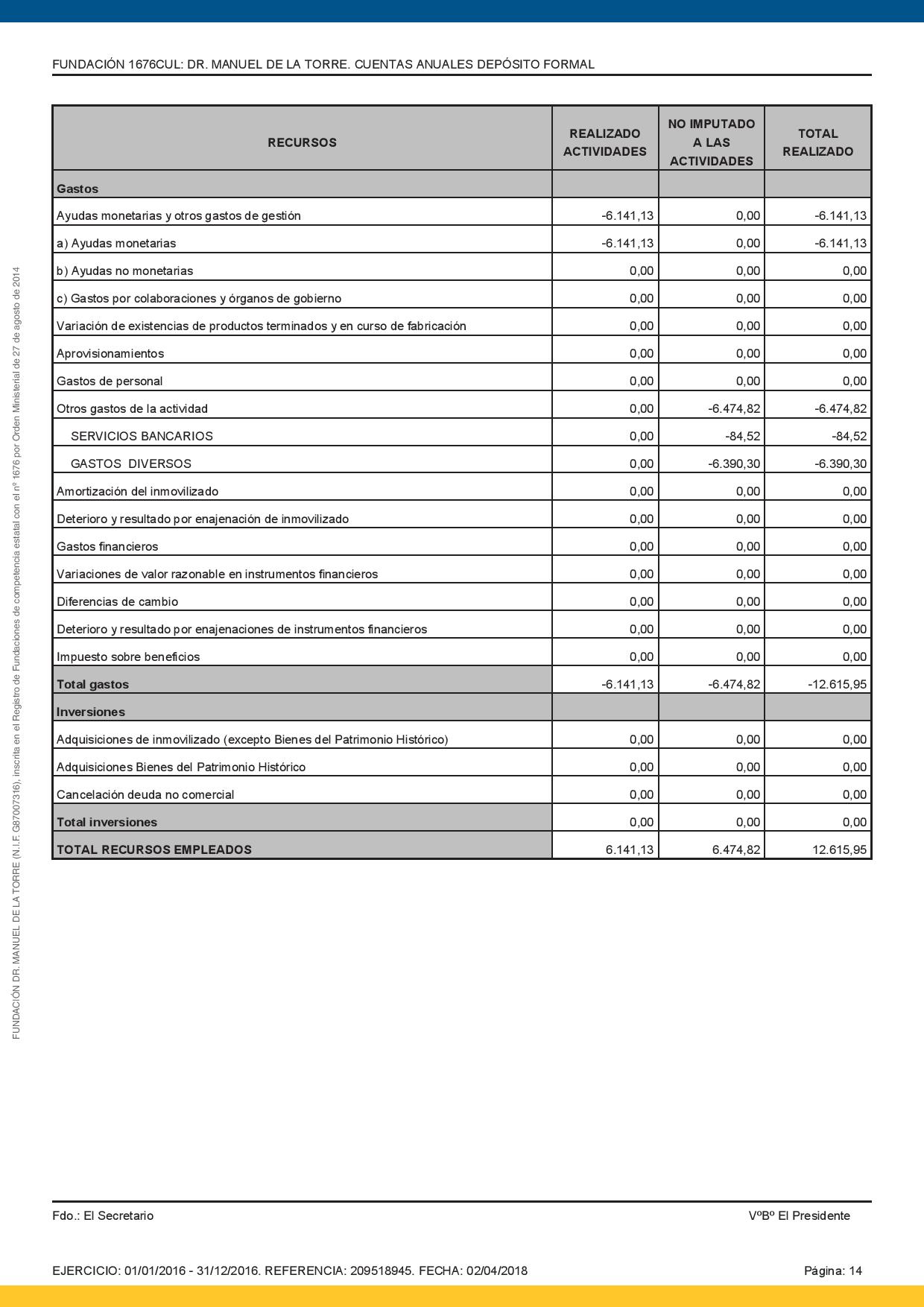 FUNDACIÓN 1676CUL: DR. MANUEL DE LA TORRE. CUENTAS ANUALES DEPÓSITO FORMAL

| RECURSOS | REALIZADO ACTIVIDADES | NO IMPUTADO A LAS ACTIVIDADES | TOTAL REALIZADO |
|---|---|---|---|
| Gastos | | | |
| Ayudas monetarias y otros gastos de gestión | -6.141,13 | 0,00 | -6.141,13 |
| a) Ayudas monetarias | -6.141,13 | 0,00 | -6.141,13 |
| b) Ayudas no monetarias | 0,00 | 0,00 | 0,00 |
| c) Gastos por colaboraciones y órganos de gobierno | 0,00 | 0,00 | 0,00 |
| Variación de existencias de productos terminados y en curso de fabricación | 0,00 | 0,00 | 0,00 |
| Aprovisionamientos | 0,00 | 0,00 | 0,00 |
| Gastos de personal | 0,00 | 0,00 | 0,00 |
| Otros gastos de la actividad | 0,00 | -6.474,82 | -6.474,82 |
| SERVICIOS BANCARIOS | 0,00 | -84,52 | -84,52 |
| GASTOS DIVERSOS | 0,00 | -6.390,30 | -6.390,30 |
| Amortización del inmovilizado | 0,00 | 0,00 | 0,00 |
| Deterioro y resultado por enajenación de inmovilizado | 0,00 | 0,00 | 0,00 |
| Gastos financieros | 0,00 | 0,00 | 0,00 |
| Variaciones de valor razonable en instrumentos financieros | 0,00 | 0,00 | 0,00 |
| Diferencias de cambio | 0,00 | 0,00 | 0,00 |
| Deterioro y resultado por enajenaciones de instrumentos financieros | 0,00 | 0,00 | 0,00 |
| Impuesto sobre beneficios | 0,00 | 0,00 | 0,00 |
| Total gastos | -6.141,13 | -6.474,82 | -12.615,95 |
| Inversiones | | | |
| Adquisiciones de inmovilizado (excepto Bienes del Patrimonio Histórico) | 0,00 | 0,00 | 0,00 |
| Adquisiciones Bienes del Patrimonio Histórico | 0,00 | 0,00 | 0,00 |
| Cancelación deuda no comercial | 0,00 | 0,00 | 0,00 |
| Total inversiones | 0,00 | 0,00 | 0,00 |
| TOTAL RECURSOS EMPLEADOS | 6.141,13 | 6.474,82 | 12.615,95 |

FUNDACIÓN DR. MANUEL DE LA TORRE (N.I.F. G87007316), inscrita en el Registro de Fundaciones de competencia estatal con el nº 1676 por Orden Ministerial de 27 de agosto de 2014

Fdo.: El Secretario

VºBº El Presidente

EJERCICIO: 01/01/2016 - 31/12/2016. REFERENCIA: 209518945. FECHA: 02/04/2018

Página: 14